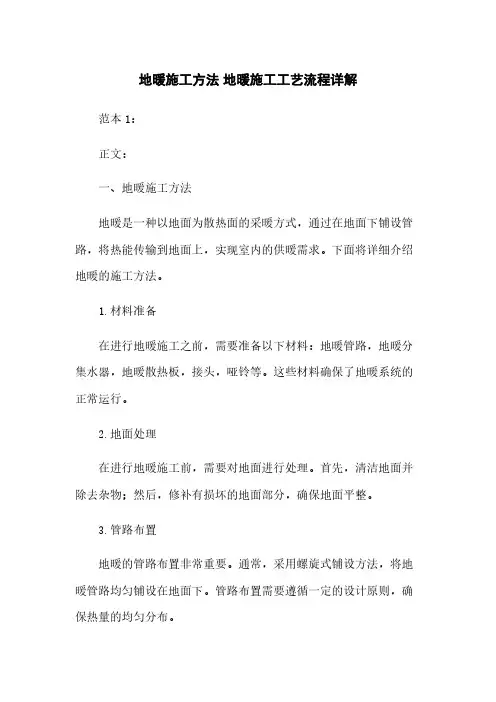 地暖施工方法 地暖施工工艺流程详解

范本 1：

正文：

一、地暖施工方法

地暖是一种以地面为散热面的采暖方式，通过在地面下铺设管路，将热能传输到地面上，实现室内的供暖需求。下面将详细介绍地暖的施工方法。

1. 材料准备

在进行地暖施工之前，需要准备以下材料：地暖管路，地暖分集水器，地暖散热板，接头，哑铃等。这些材料确保了地暖系统的正常运行。

2. 地面处理

在进行地暖施工前，需要对地面进行处理。首先，清洁地面并除去杂物；然后，修补有损坏的地面部分，确保地面平整。

3. 管路布置

地暖的管路布置非常重要。通常，采用螺旋式铺设方法，将地暖管路均匀铺设在地面下。管路布置需要遵循一定的设计原则，确保热量的均匀分布。